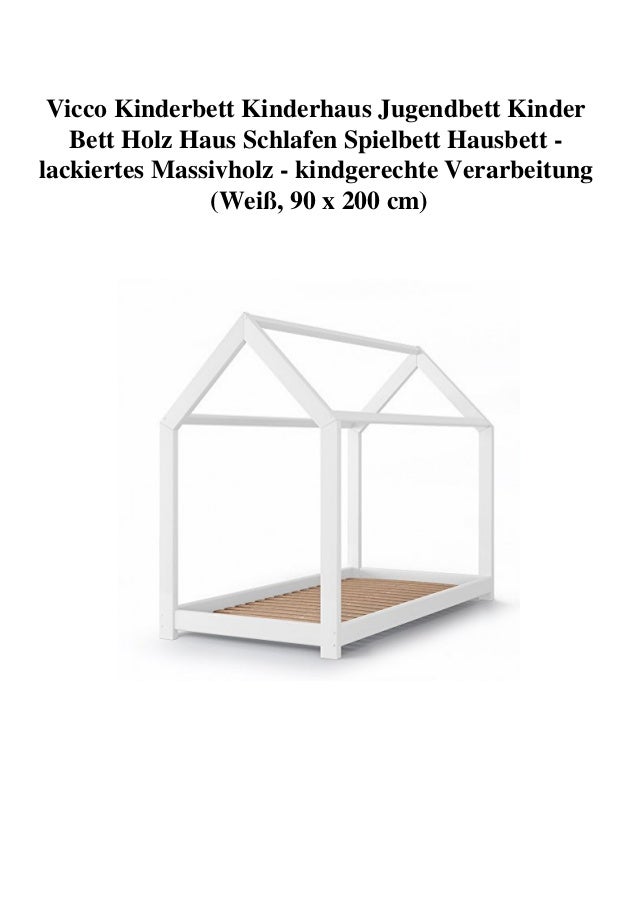 Vicco Kinderbett Kinderhaus Jugendbett Kinder Bett Holz Haus Schlafen Spielbett Hausbett - lackiertes Massivholz - kindgerechte Verarbeitung (Weiß, 90 x 200 cm)